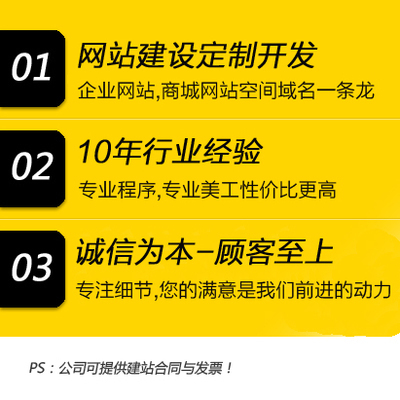 01
网站建设定制开发
企业网站,商城网站空间域名一条龙

02
10年行业经验
专业程序,专业美工性价比更高

03
诚信为本–顾客至上
专注细节,您的满意是我们前进的动力

PS：公司可提供建站合同与发票！